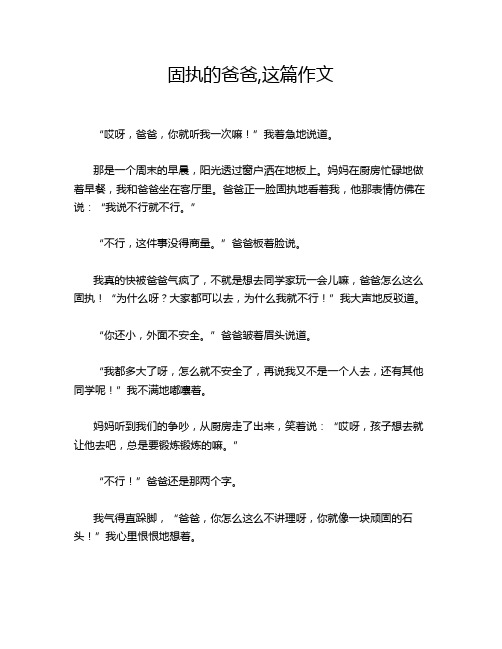 固执的爸爸,这篇作文

“哎呀，爸爸，你就听我一次嘛！”我着急地说道。

那是一个周末的早晨，阳光透过窗户洒在地板上。妈妈在厨房忙碌地做着早餐，我和爸爸坐在客厅里。爸爸正一脸固执地看着我，他那表情仿佛在说：“我说不行就不行。”

“不行，这件事没得商量。”爸爸板着脸说。

我真的快被爸爸气疯了，不就是想去同学家玩一会儿嘛，爸爸怎么这么固执！“为什么呀？大家都可以去，为什么我就不行！”我大声地反驳道。

“你还小，外面不安全。”爸爸皱着眉头说道。

“我都多大了呀，怎么就不安全了，再说我又不是一个人去，还有其他同学呢！”我不满地嘟囔着。

妈妈听到我们的争吵，从厨房走了出来，笑着说：“哎呀，孩子想去就让他去吧，总是要锻炼锻炼的嘛。”

“不行！”爸爸还是那两个字。

我气得直跺脚，“爸爸，你怎么这么不讲理呀，你就像一块顽固的石头！”我心里恨恨地想着。